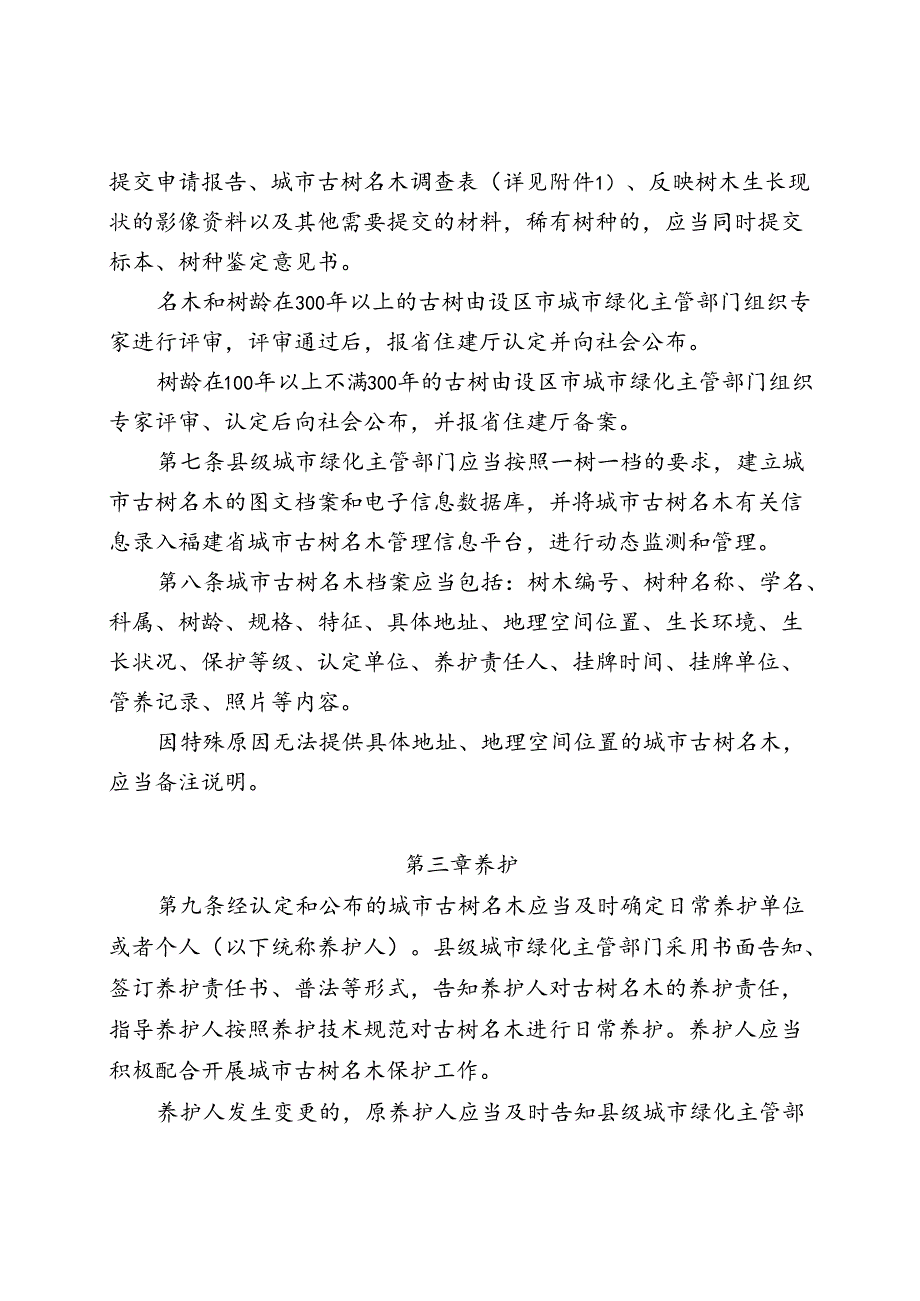 提交申请报告、城市古树名木调查表（详见附件1）、反映树木生长现状的影像资料以及其他需要提交的材料，稀有树种的，应当同时提交标本、树种鉴定意见书。

名木和树龄在300年以上的古树由设区市城市绿化主管部门组织专家进行评审，评审通过后，报省住建厅认定并向社会公布。

树龄在100年以上不满300年的古树由设区市城市绿化主管部门组织专家评审、认定后向社会公布，并报省住建厅备案。

第七条县级城市绿化主管部门应当按照一树一档的要求，建立城市古树名木的图文档案和电子信息数据库，并将城市古树名木有关信息录入福建省城市古树名木管理信息平台，进行动态监测和管理。

第八条城市古树名木档案应当包括：树木编号、树种名称、学名、科属、树龄、规格、特征、具体地址、地理空间位置、生长环境、生长状况、保护等级、认定单位、养护责任人、挂牌时间、挂牌单位、管养记录、照片等内容。

因特殊原因无法提供具体地址、地理空间位置的城市古树名木，应当备注说明。

第三章养护

第九条经认定和公布的城市古树名木应当及时确定日常养护单位或者个人（以下统称养护人）。县级城市绿化主管部门采用书面告知、签订养护责任书、普法等形式，告知养护人对古树名木的养护责任，指导养护人按照养护技术规范对古树名木进行日常养护。养护人应当积极配合开展城市古树名木保护工作。

养护人发生变更的，原养护人应当及时告知县级城市绿化主管部